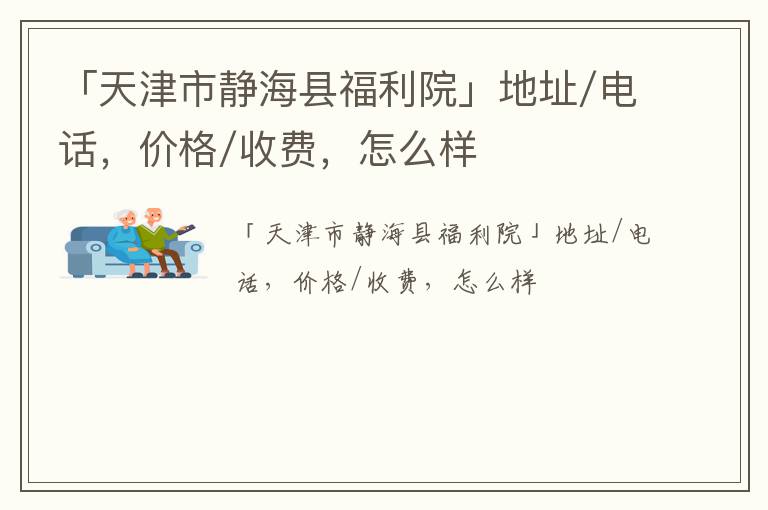 「天津市静海县福利院」地址/电话，价格/收费，怎么样

「天津市静海县福利院」地址/电话，价格/收费，怎么样